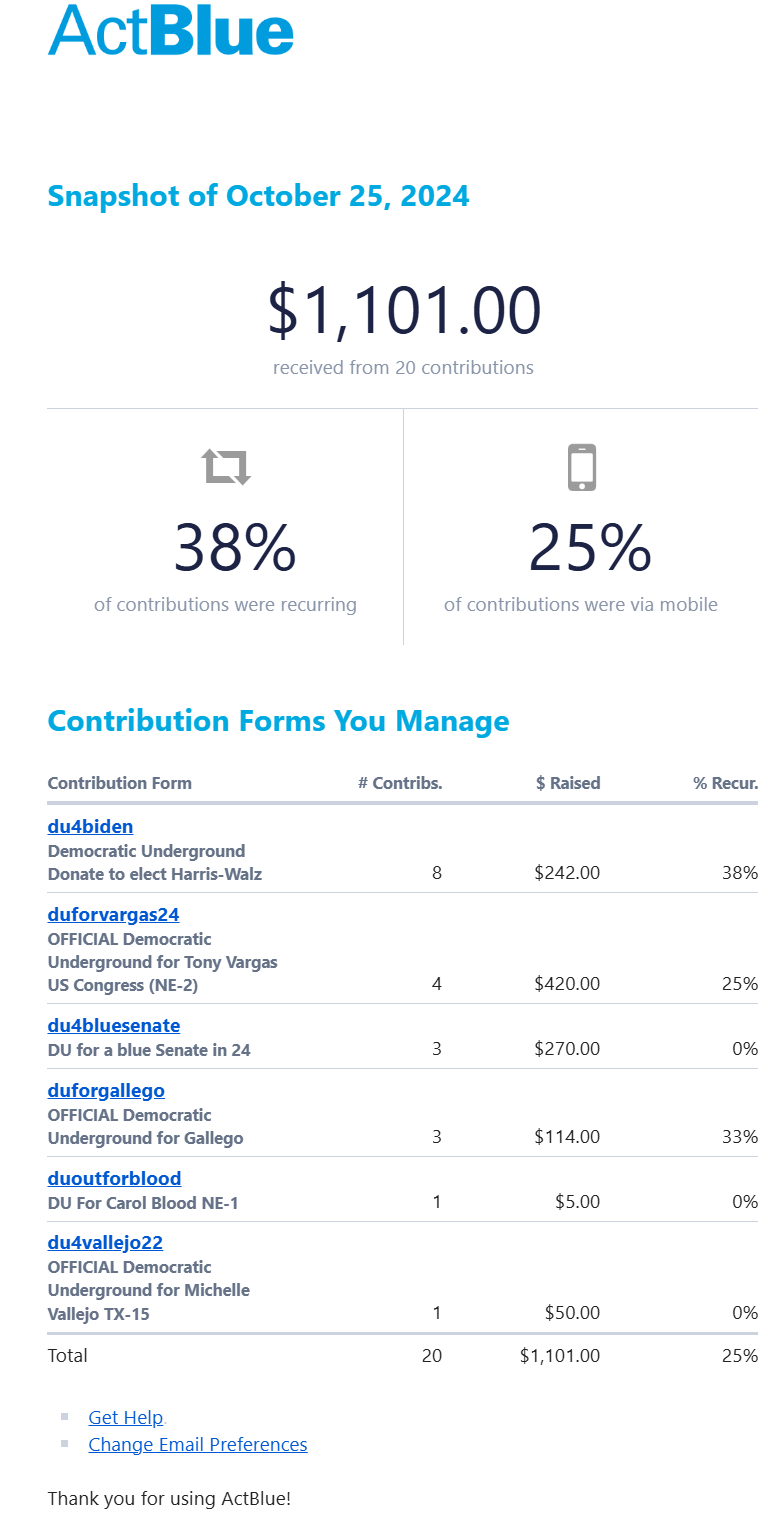 ActBlue

Snapshot of October 25, 2024

$1,101.00
received from 20 contributions

38%
of contributions were recurring

25%
of contributions were via mobile

Contribution Forms You Manage

| Contribution Form | # Contribs. | $ Raised | % Recur. |
|---|---|---|---|
| du4biden Democratic Underground Donate to elect Harris-Walz | 8 | $242.00 | 38% |
| duforvargas24 OFFICIAL Democratic Underground for Tony Vargas US Congress (NE-2) | 4 | $420.00 | 25% |
| du4bluesenate DU for a blue Senate in 24 | 3 | $270.00 | 0% |
| duforgallego OFFICIAL Democratic Underground for Gallego | 3 | $114.00 | 33% |
| duoutforblood DU For Carol Blood NE-1 | 1 | $5.00 | 0% |
| du4vallejo22 OFFICIAL Democratic Underground for Michelle Vallejo TX-15 | 1 | $50.00 | 0% |
| Total | 20 | $1,101.00 | 25% |

Get Help
Change Email Preferences

Thank you for using ActBlue!